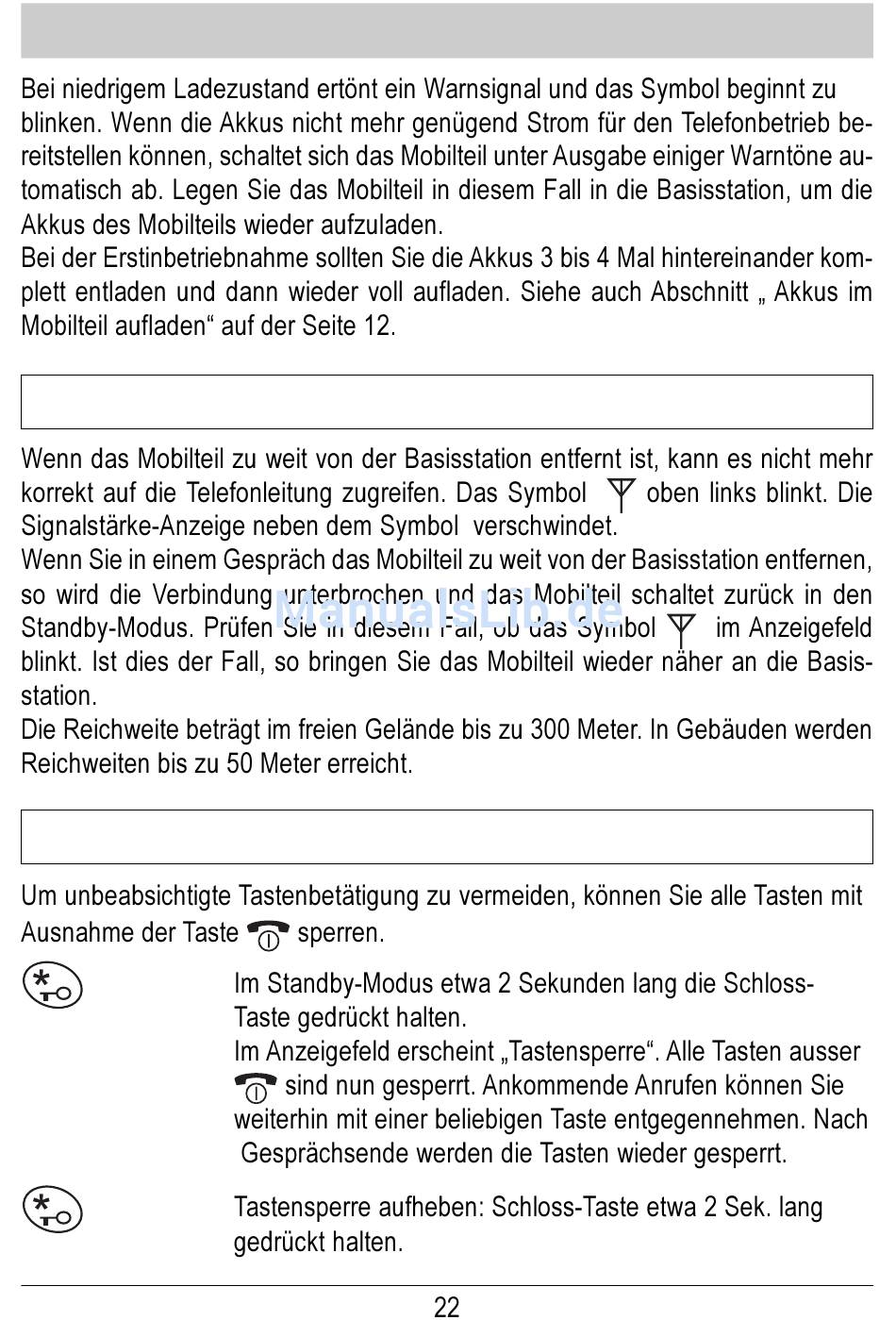 Bei niedrigem Ladezustand ertönt ein Warnsignal und das Symbol beginnt zu blinken. Wenn die Akkus nicht mehr genügend Strom für den Telefonbetrieb bereitstellen können, schaltet sich das Mobilteil unter Ausgabe einiger Warntöne automatisch ab. Legen Sie das Mobilteil in diesem Fall in die Basisstation, um die Akkus des Mobilteils wieder aufzuladen.
Bei der Erstinbetriebnahme sollten Sie die Akkus 3 bis 4 Mal hintereinander komplett entladen und dann wieder voll aufladen. Siehe auch Abschnitt „ Akkus im Mobilteil aufladen“ auf der Seite 12.

Wenn das Mobilteil zu weit von der Basisstation entfernt ist, kann es nicht mehr korrekt auf die Telefonleitung zugreifen. Das Symbol oben links blinkt. Die Signalstärke-Anzeige neben dem Symbol verschwindet.
Wenn Sie in einem Gespräch das Mobilteil zu weit von der Basisstation entfernen, so wird die Verbindung unterbrochen und das Mobilteil schaltet zurück in den Standby-Modus. Prüfen Sie in diesem Fall, ob das Symbol im Anzeigefeld blinkt. Ist dies der Fall, so bringen Sie das Mobilteil wieder näher an die Basisstation.
Die Reichweite beträgt im freien Gelände bis zu 300 Meter. In Gebäuden werden Reichweiten bis zu 50 Meter erreicht.

ManualsLib.de

Um unbeabsichtigte Tastenbetätigung zu vermeiden, können Sie alle Tasten mit Ausnahme der Taste sperren.

Im Standby-Modus etwa 2 Sekunden lang die Schloss-Taste gedrückt halten.
Im Anzeigefeld erscheint „Tastensperre“. Alle Tasten ausser sind nun gesperrt. Ankommende Anrufen können Sie weiterhin mit einer beliebigen Taste entgegennehmen. Nach Gesprächsende werden die Tasten wieder gesperrt.

Tastensperre aufheben: Schloss-Taste etwa 2 Sek. lang gedrückt halten.

22